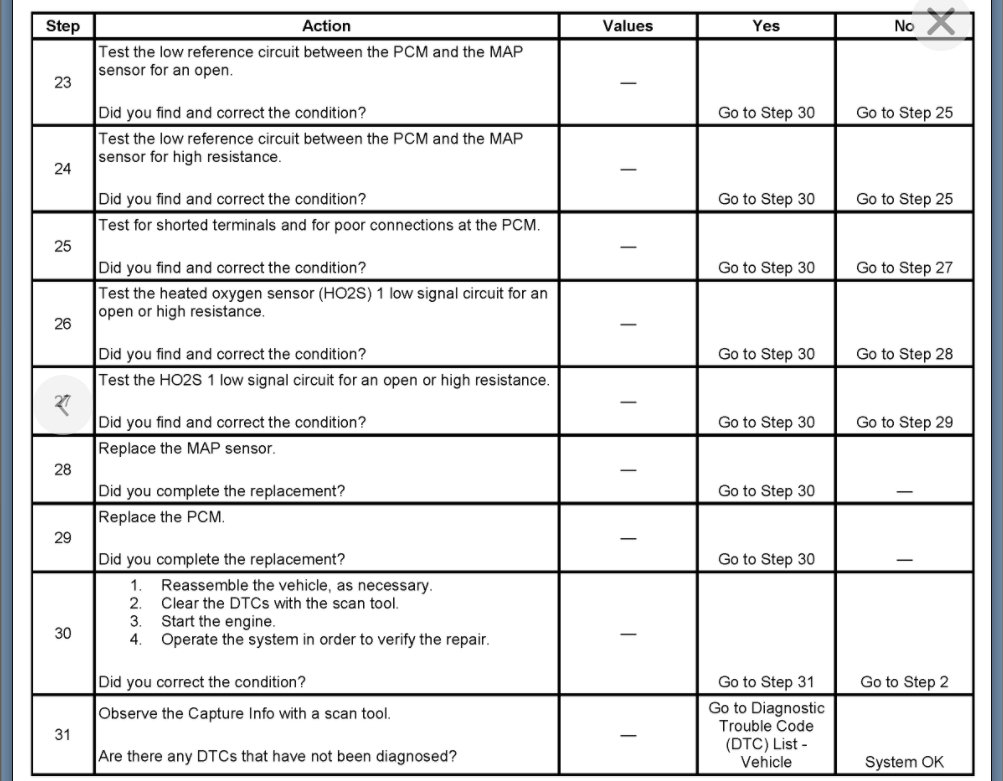 | Step | Action | Values | Yes | No |
|---|---|---|---|---|
| 23 | Test the low reference circuit between the PCM and the MAP sensor for an open. Did you find and correct the condition? | — | Go to Step 30 | Go to Step 25 |
| 24 | Test the low reference circuit between the PCM and the MAP sensor for high resistance. Did you find and correct the condition? | — | Go to Step 30 | Go to Step 25 |
| 25 | Test for shorted terminals and for poor connections at the PCM. Did you find and correct the condition? | — | Go to Step 30 | Go to Step 27 |
| 26 | Test the heated oxygen sensor (HO2S) 1 low signal circuit for an open or high resistance. Did you find and correct the condition? | — | Go to Step 30 | Go to Step 28 |
| 27 | Test the HO2S 1 low signal circuit for an open or high resistance. Did you find and correct the condition? | — | Go to Step 30 | Go to Step 29 |
| 28 | Replace the MAP sensor. Did you complete the replacement? | — | Go to Step 30 | — |
| 29 | Replace the PCM. Did you complete the replacement? | — | Go to Step 30 | — |
| 30 | 1. Reassemble the vehicle, as necessary. 2. Clear the DTCs with the scan tool. 3. Start the engine. 4. Operate the system in order to verify the repair. Did you correct the condition? | — | Go to Step 31 | Go to Step 2 |
| 31 | Observe the Capture Info with a scan tool. Are there any DTCs that have not been diagnosed? | — | Go to Diagnostic Trouble Code (DTC) List - Vehicle | System OK |